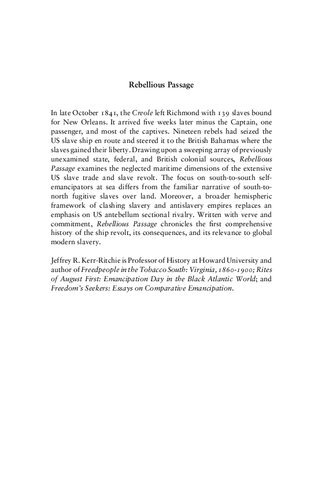 Rebellious Passage

In late October 1841, the Creole left Richmond with 139 slaves bound for New Orleans. It arrived five weeks later minus the Captain, one passenger, and most of the captives. Nineteen rebels had seized the US slave ship en route and steered it to the British Bahamas where the slaves gained their liberty. Drawing upon a sweeping array of previously unexamined state, federal, and British colonial sources, Rebellious Passage examines the neglected maritime dimensions of the extensive US slave trade and slave revolt. The focus on south-to-south self-emancipators at sea differs from the familiar narrative of south-to-north fugitive slaves over land. Moreover, a broader hemispheric framework of clashing slavery and antislavery empires replaces an emphasis on US antebellum sectional rivalry. Written with verve and commitment, Rebellious Passage chronicles the first comprehensive history of the ship revolt, its consequences, and its relevance to global modern slavery.

Jeffrey R. Kerr-Ritchie is Professor of History at Howard University and author of Freedpeople in the Tobacco South: Virginia, 1860-1900; Rites of August First: Emancipation Day in the Black Atlantic World; and Freedom's Seekers: Essays on Comparative Emancipation.